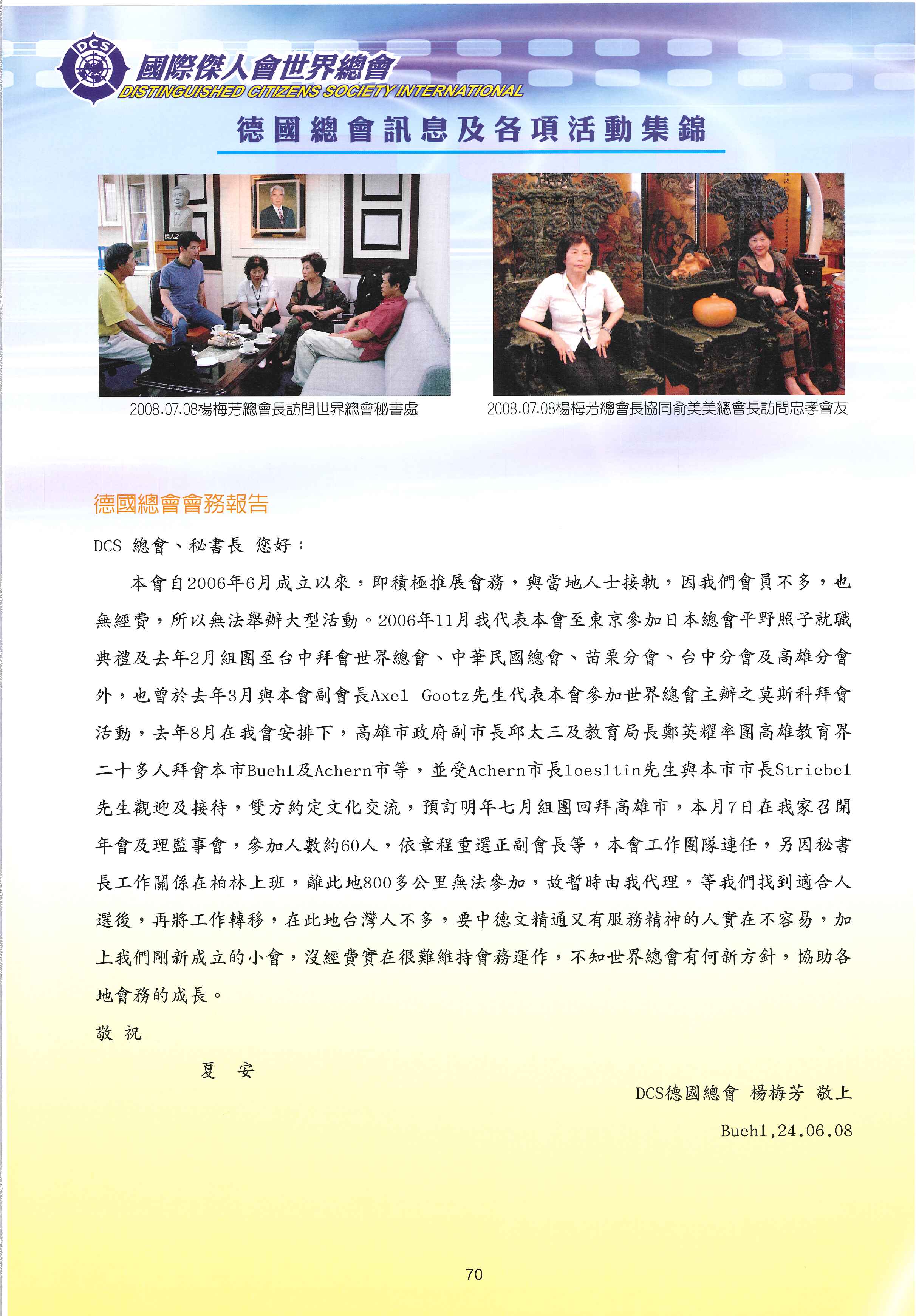 DCS
國際傑人會世界總會
DISTINGUISHED CITIZENS SOCIETY INTERNATIONAL

德國總會訊息及各項活動集錦

2008.07.08楊梅芳總會長訪問世界總會秘書處

2008.07.08楊梅芳總會長協同俞美美總會長訪問忠孝會友

德國總會會務報告

DCS 總會、秘書長 您好：

本會自2006年6月成立以來，即積極推展會務，與當地人士接軌，因我們會員不多，也無經費，所以無法舉辦大型活動。2006年11月我代表本會至東京參加日本總會平野照子就職典禮及去年2月組團至台中拜會世界總會、中華民國總會、苗栗分會、台中分會及高雄分會外，也曾於去年3月與本會副會長Axel Gootz先生代表本會參加世界總會主辦之莫斯科拜會活動，去年8月在我會安排下，高雄市政府副市長邱太三及教育局長鄭英耀率團高雄教育界二十多人拜會本市Buehl及Achern市等，並受Achern市長loesltin先生與本市市長Striebel先生觀迎及接待，雙方約定文化交流，預訂明年七月組團回拜高雄市，本月7日在我家召開年會及理監事會，參加人數約60人，依章程重選正副會長等，本會工作團隊連任，另因秘書長工作關係在柏林上班，離此地800多公里無法參加，故暫時由我代理，等我們找到適合人選後，再將工作轉移，在此地台灣人不多，要中德文精通又有服務精神的人實在不容易，加上我們剛新成立的小會，沒經費實在很難維持會務運作，不知世界總會有何新方針，協助各地會務的成長。

敬 祝

夏 安

DCS德國總會 楊梅芳 敬上

Buehl,24.06.08

70